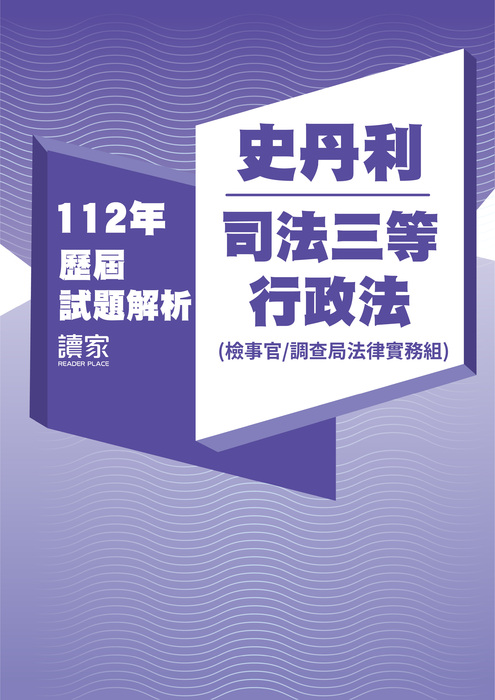 112年
歷屆
試題解析
讀家
READER PLACE

史丹利

司法三等
行政法
(檢事官/調查局法律實務組)